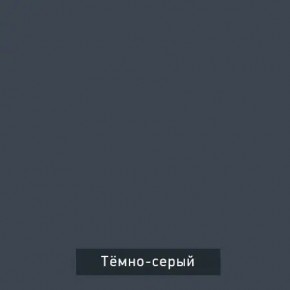 Тёмно-серый